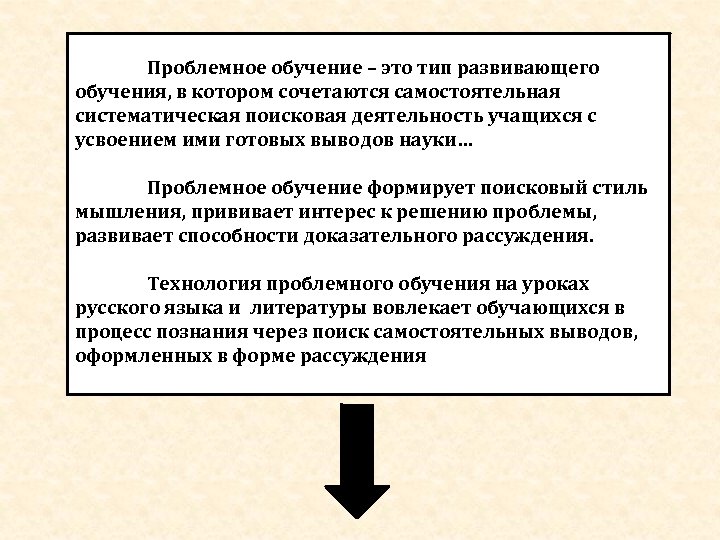 Проблемное обучение – это тип развивающего обучения, в котором сочетаются самостоятельная систематическая поисковая деятельность учащихся с усвоением ими готовых выводов науки…

Проблемное обучение формирует поисковый стиль мышления, прививает интерес к решению проблемы, развивает способности доказательного рассуждения.

Технология проблемного обучения на уроках русского языка и литературы вовлекает обучающихся в процесс познания через поиск самостоятельных выводов, оформленных в форме рассуждения